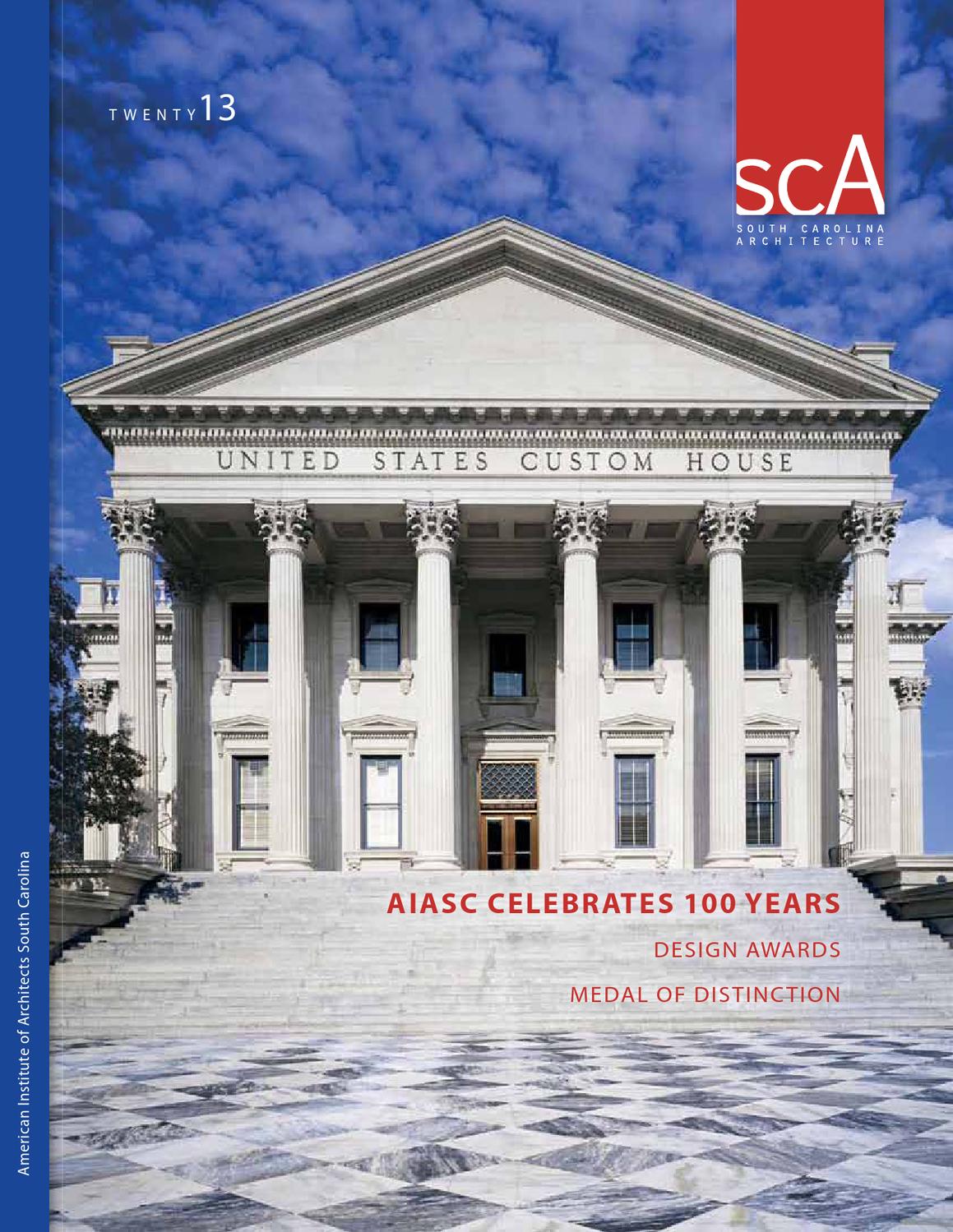 TWENTY13

scA
SOUTH CAROLINA ARCHITECTURE

UNITED STATES CUSTOM HOUSE

AIASC CELEBRATES 100 YEARS

DESIGN AWARDS

MEDAL OF DISTINCTION

American Institute of Architects South Carolina